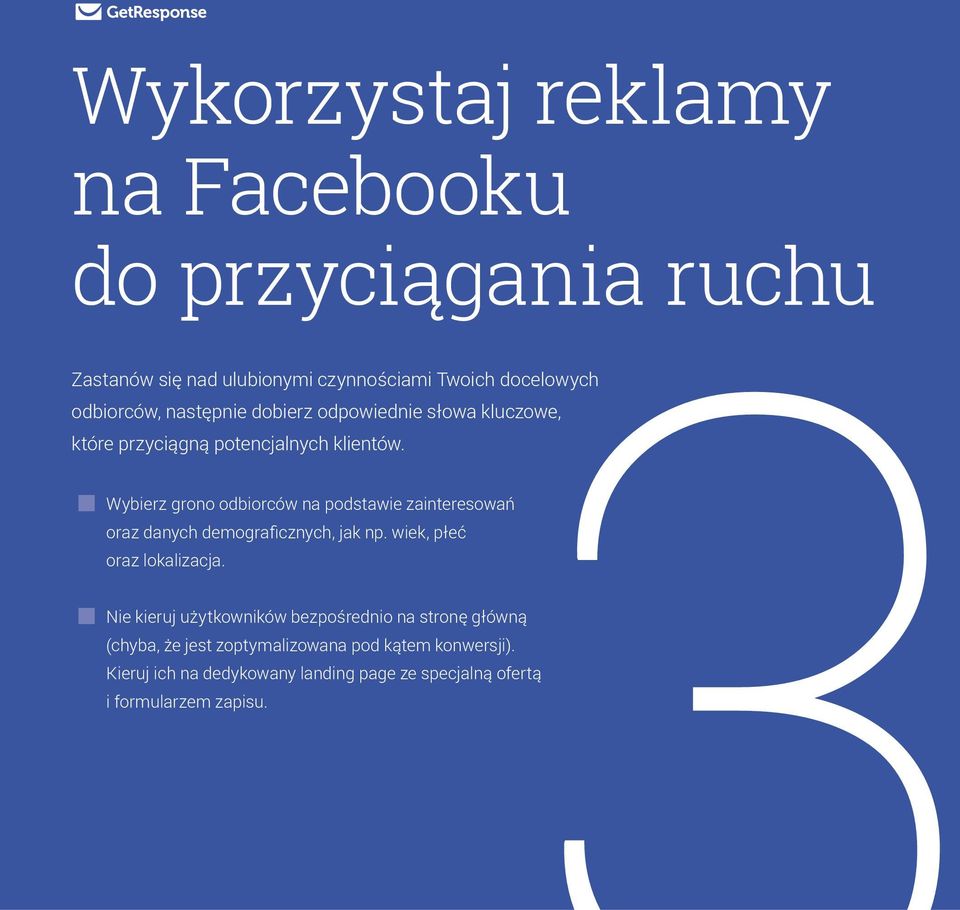 GetResponse

Wykorzystaj reklamy na Facebooku do przyciągania ruchu

Zastanów się nad ulubionymi czynnościami Twoich docelowych odbiorców, następnie dobierz odpowiednie słowa kluczowe, które przyciągną potencjalnych klientów.

Wybierz grono odbiorców na podstawie zainteresowań oraz danych demograficznych, jak np. wiek, płeć oraz lokalizacja.

Nie kieruj użytkowników bezpośrednio na stronę główną (chyba, że jest zoptymalizowana pod kątem konwersji). Kieruj ich na dedykowany landing page ze specjalną ofertą i formularzem zapisu.

3